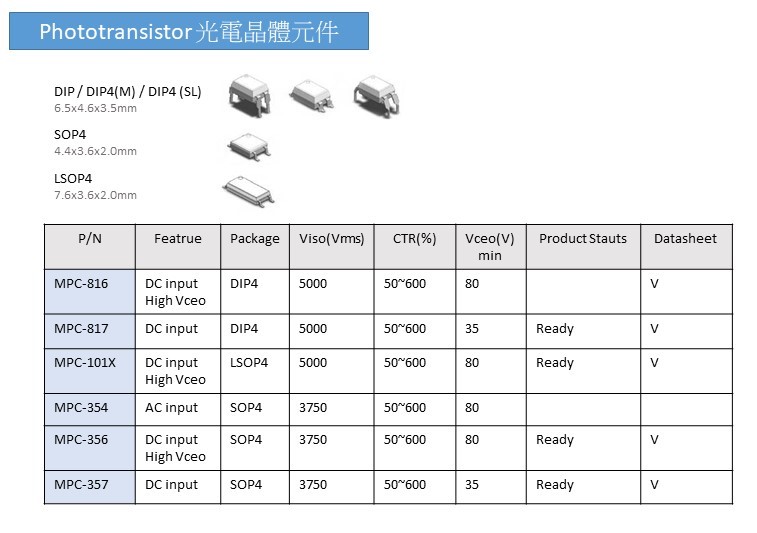 Phototransistor 光電晶體元件

DIP / DIP4(M) / DIP4 (SL)
6.5x4.6x3.5mm

SOP4
4.4x3.6x2.0mm

LSOP4
7.6x3.6x2.0mm

| P/N | Featrue | Package | Viso(Vrms) | CTR(%) | Vceo(V) min | Product Stauts | Datasheet |
|---|---|---|---|---|---|---|---|
| MPC-816 | DC input High Vceo | DIP4 | 5000 | 50~600 | 80 | | V |
| MPC-817 | DC input | DIP4 | 5000 | 50~600 | 35 | Ready | V |
| MPC-101X | DC input High Vceo | LSOP4 | 5000 | 50~600 | 80 | Ready | V |
| MPC-354 | AC input | SOP4 | 3750 | 50~600 | 80 | | |
| MPC-356 | DC input High Vceo | SOP4 | 3750 | 50~600 | 80 | Ready | V |
| MPC-357 | DC input | SOP4 | 3750 | 50~600 | 35 | Ready | V |